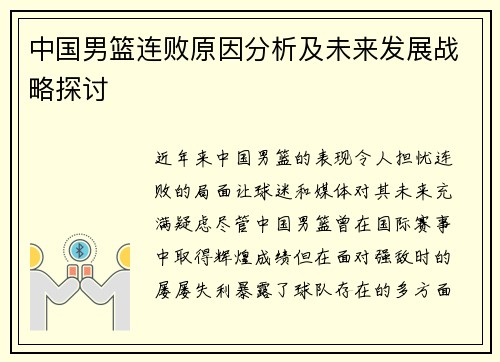 中国男篮连败原因分析及未来发展战略探讨

近年来中国男篮的表现令人担忧连败的局面让球迷和媒体对其未来充满疑虑尽管中国男篮曾在国际赛事中取得辉煌成绩但在面对强敌时的屡屡失利暴露了球队存在的多方面